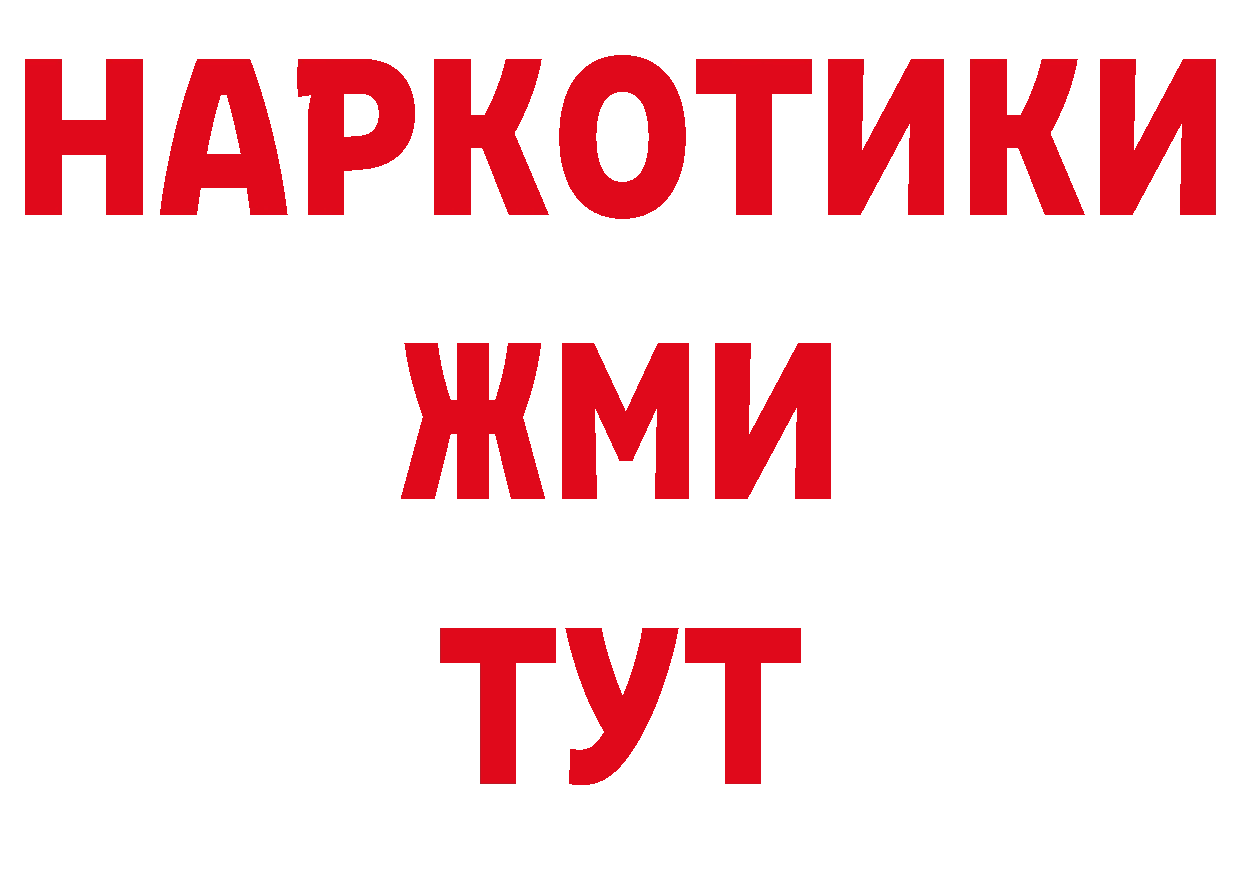 НАРКОТИКИ
ЖМИ
ТУТ